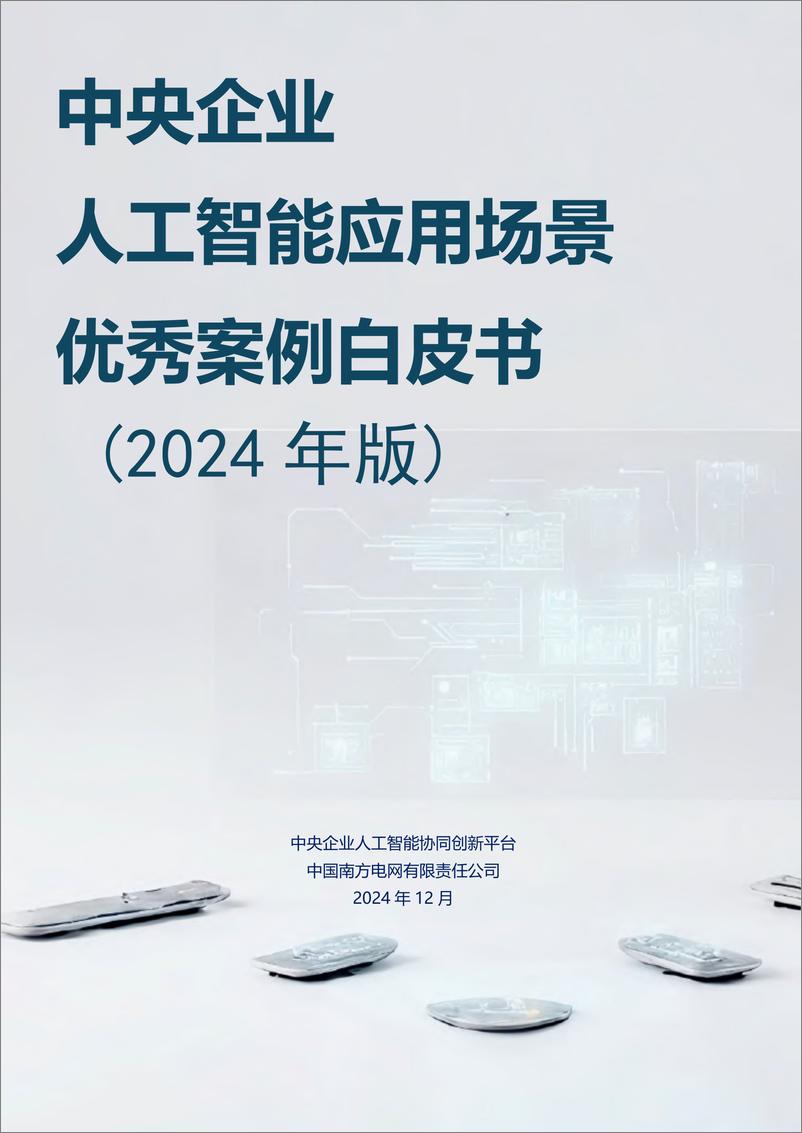 中央企业
人工智能应用场景
优秀案例白皮书
（2024 年版）

中央企业人工智能协同创新平台
中国南方电网有限责任公司
2024 年 12 月